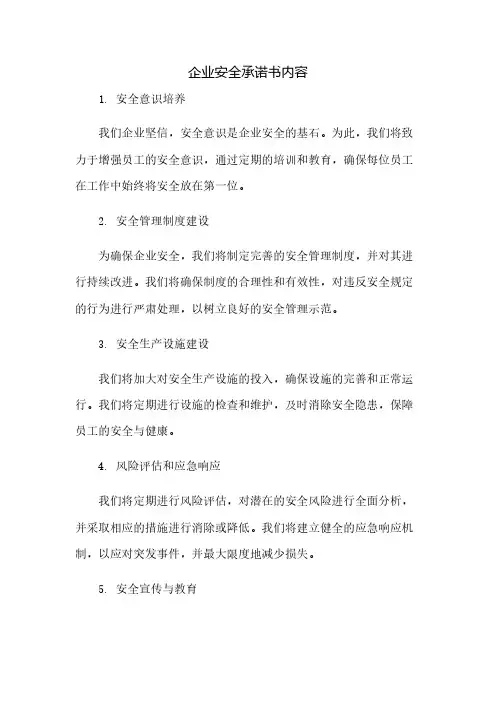 企业安全承诺书内容

1. 安全意识培养

我们企业坚信，安全意识是企业安全的基石。为此，我们将致力于增强员工的安全意识，通过定期的培训和教育，确保每位员工在工作中始终将安全放在第一位。

2. 安全管理制度建设

为确保企业安全，我们将制定完善的安全管理制度，并对其进行持续改进。我们将确保制度的合理性和有效性，对违反安全规定的行为进行严肃处理，以树立良好的安全管理示范。

3. 安全生产设施建设

我们将加大对安全生产设施的投入，确保设施的完善和正常运行。我们将定期进行设施的检查和维护，及时消除安全隐患，保障员工的安全与健康。

4. 风险评估和应急响应

我们将定期进行风险评估，对潜在的安全风险进行全面分析，并采取相应的措施进行消除或降低。我们将建立健全的应急响应机制，以应对突发事件，并最大限度地减少损失。

5. 安全宣传与教育